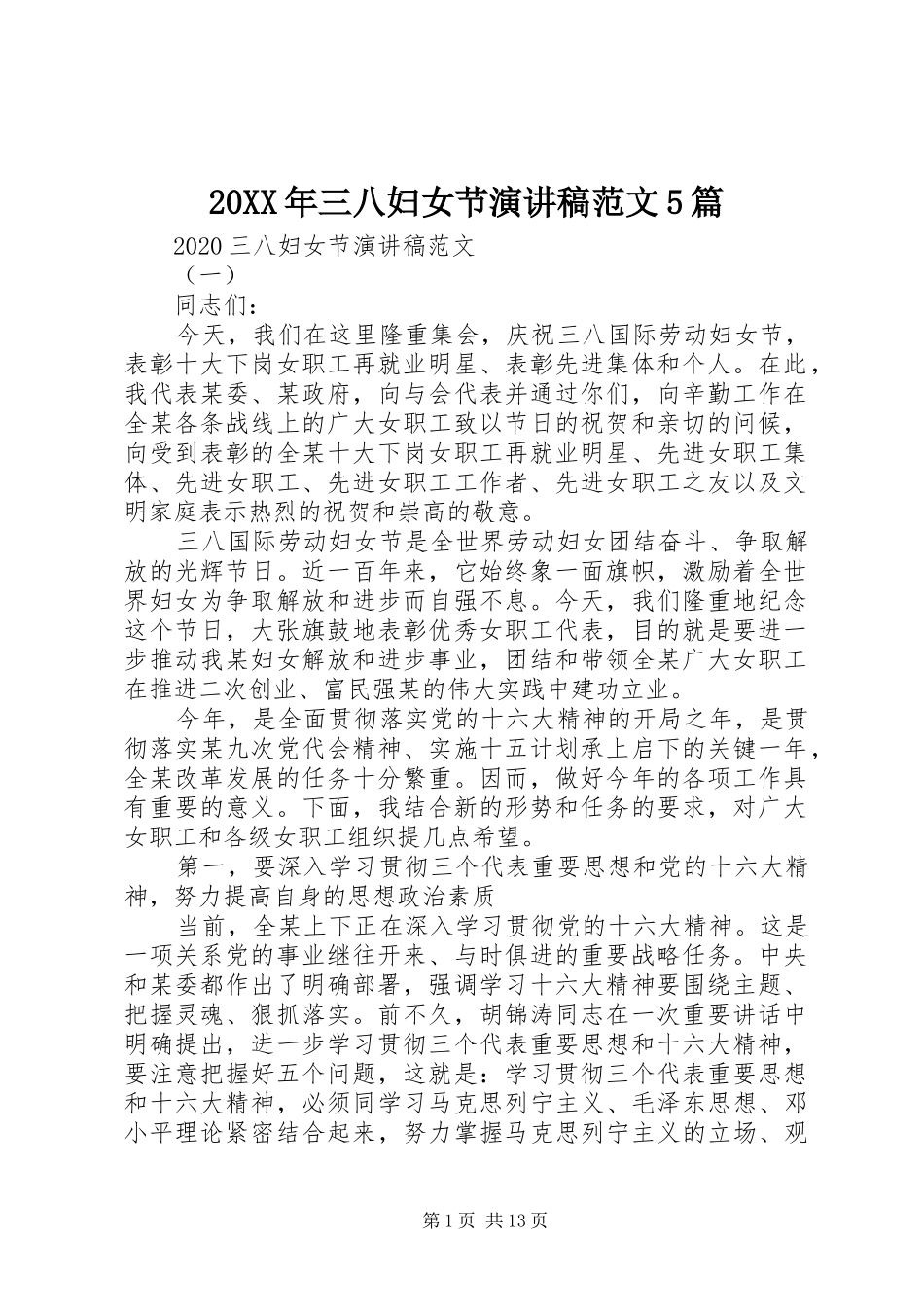 20XX年三八妇女节演讲稿范文5篇

2020三八妇女节演讲稿范文

（一）

同志们：

今天，我们在这里隆重集会，庆祝三八国际劳动妇女节，表彰十大下岗女职工再就业明星、表彰先进集体和个人。在此，我代表某委、某政府，向与会代表并通过你们，向辛勤工作在全某各条战线上的广大女职工致以节日的祝贺和亲切的问候，向受到表彰的全某十大下岗女职工再就业明星、先进女职工集体、先进女职工、先进女职工工作者、先进女职工之友以及文明家庭表示热烈的祝贺和崇高的敬意。

三八国际劳动妇女节是全世界劳动妇女团结奋斗、争取解放的光辉节日。近一百年来，它始终象一面旗帜，激励着全世界妇女为争取解放和进步而自强不息。今天，我们隆重地纪念这个节日，大张旗鼓地表彰优秀女职工代表，目的就是要进一步推动我某妇女解放和进步事业，团结和带领全某广大女职工在推进二次创业、富民强某的伟大实践中建功立业。

今年，是全面贯彻落实党的十六大精神的开局之年，是贯彻落实某九次党代会精神、实施十五计划承上启下的关键一年，全某改革发展的任务十分繁重。因而，做好今年的各项工作具有重要的意义。下面，我结合新的形势和任务的要求，对广大女职工和各级女职工组织提几点希望。

第一，要深入学习贯彻三个代表重要思想和党的十六大精神，努力提高自身的思想政治素质

当前，全某上下正在深入学习贯彻党的十六大精神。这是一项关系党的事业继往开来、与时俱进的重要战略任务。中央和某委都作出了明确部署，强调学习十六大精神要围绕主题、把握灵魂、狠抓落实。前不久，胡锦涛同志在一次重要讲话中明确提出，进一步学习贯彻三个代表重要思想和十六大精神，要注意把握好五个问题，这就是：学习贯彻三个代表重要思想和十六大精神，必须同学习马克思列宁主义、毛泽东思想、邓小平理论紧密结合起来，努力掌握马克思列宁主义的立场、观

第1页 共13页